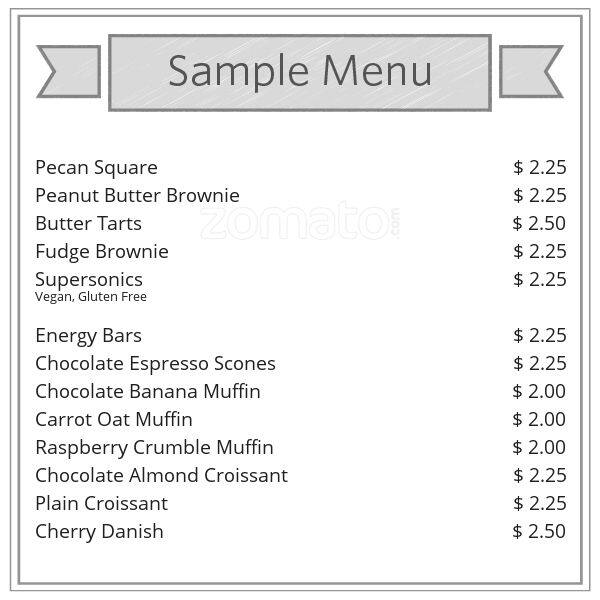 Sample Menu

Pecan Square $ 2.25
Peanut Butter Brownie $ 2.25
Butter Tarts $ 2.50
Fudge Brownie $ 2.25
Supersonics $ 2.25
Vegan, Gluten Free

Energy Bars $ 2.25
Chocolate Espresso Scones $ 2.25
Chocolate Banana Muffin $ 2.00
Carrot Oat Muffin $ 2.00
Raspberry Crumble Muffin $ 2.00
Chocolate Almond Croissant $ 2.25
Plain Croissant $ 2.25
Cherry Danish $ 2.50

zomato.com